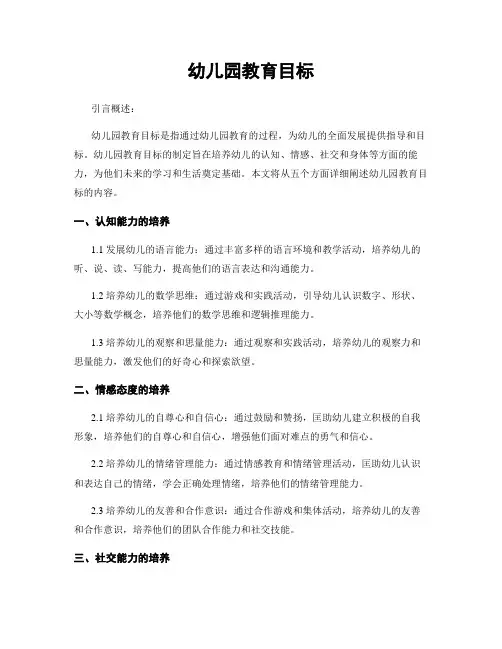 幼儿园教育目标

引言概述：

幼儿园教育目标是指通过幼儿园教育的过程，为幼儿的全面发展提供指导和目标。幼儿园教育目标的制定旨在培养幼儿的认知、情感、社交和身体等方面的能力，为他们未来的学习和生活奠定基础。本文将从五个方面详细阐述幼儿园教育目标的内容。

一、认知能力的培养

1.1 发展幼儿的语言能力：通过丰富多样的语言环境和教学活动，培养幼儿的听、说、读、写能力，提高他们的语言表达和沟通能力。

1.2 培养幼儿的数学思维：通过游戏和实践活动，引导幼儿认识数字、形状、大小等数学概念，培养他们的数学思维和逻辑推理能力。

1.3 培养幼儿的观察和思量能力：通过观察和实践活动，培养幼儿的观察力和思量能力，激发他们的好奇心和探索欲望。

二、情感态度的培养

2.1 培养幼儿的自尊心和自信心：通过鼓励和赞扬，匡助幼儿建立积极的自我形象，培养他们的自尊心和自信心，增强他们面对难点的勇气和信心。

2.2 培养幼儿的情绪管理能力：通过情感教育和情绪管理活动，匡助幼儿认识和表达自己的情绪，学会正确处理情绪，培养他们的情绪管理能力。

2.3 培养幼儿的友善和合作意识：通过合作游戏和集体活动，培养幼儿的友善和合作意识，培养他们的团队合作能力和社交技能。

三、社交能力的培养